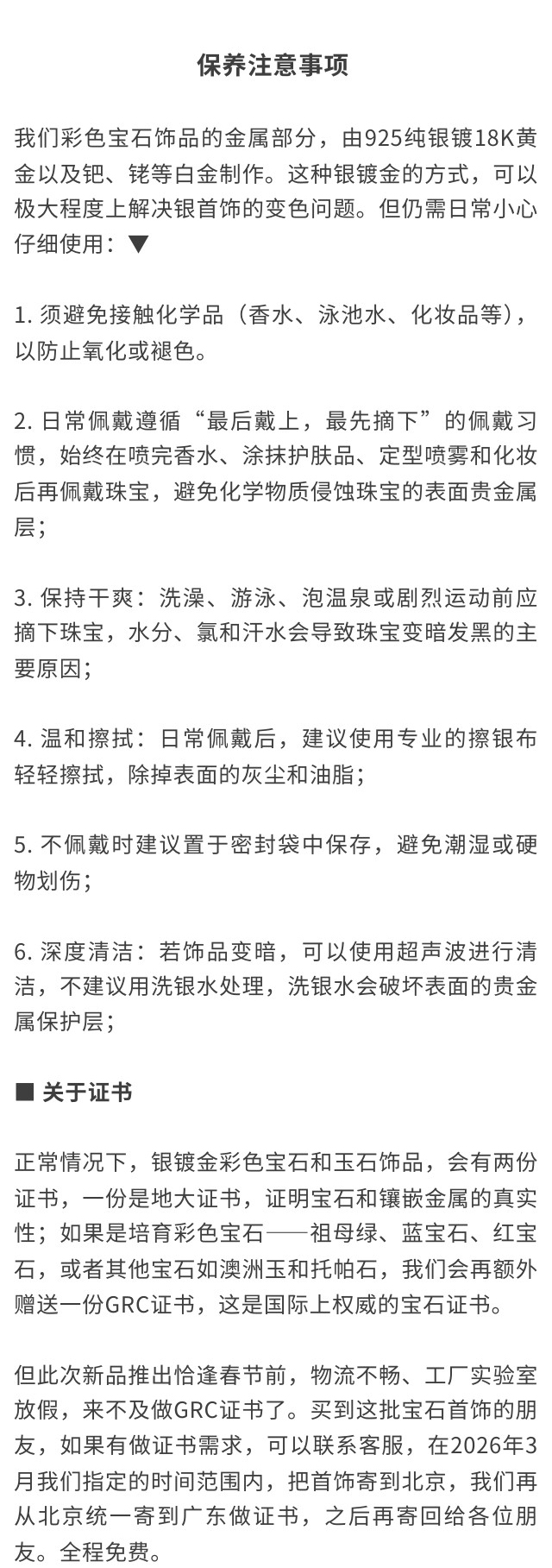 保养注意事项

我们彩色宝石饰品的金属部分，由925纯银镀18K黄金以及钯、铑等白金制作。这种银镀金的方式，可以极大程度上解决银首饰的变色问题。但仍需日常小心仔细使用：▼

1. 须避免接触化学品（香水、泳池水、化妆品等），以防止氧化或褪色。

2. 日常佩戴遵循“最后戴上，最先摘下”的佩戴习惯，始终在喷完香水、涂抹护肤品、定型喷雾和化妆后再佩戴珠宝，避免化学物质侵蚀珠宝的表面贵金属层；

3. 保持干爽：洗澡、游泳、泡温泉或剧烈运动前应摘下珠宝，水分、氯和汗水会导致珠宝变暗发黑的主要原因；

4. 温和擦拭：日常佩戴后，建议使用专业的擦银布轻轻擦拭，除掉表面的灰尘和油脂；

5. 不佩戴时建议置于密封袋中保存，避免潮湿或硬物划伤；

6. 深度清洁：若饰品变暗，可以使用超声波进行清洁，不建议用洗银水处理，洗银水会破坏表面的贵金属保护层；

■ 关于证书

正常情况下，银镀金彩色宝石和玉石饰品，会有两份证书，一份是地大证书，证明宝石和镶嵌金属的真实性；如果是培育彩色宝石——祖母绿、蓝宝石、红宝石，或者其他宝石如澳洲玉和托帕石，我们会再额外赠送一份GRC证书，这是国际上权威的宝石证书。

但此次新品推出恰逢春节前，物流不畅、工厂实验室放假，来不及做GRC证书了。买到这批宝石首饰的朋友，如果有做证书需求，可以联系客服，在2026年3月我们指定的时间范围内，把首饰寄到北京，我们再从北京统一寄到广东做证书，之后再寄回给各位朋友。全程免费。